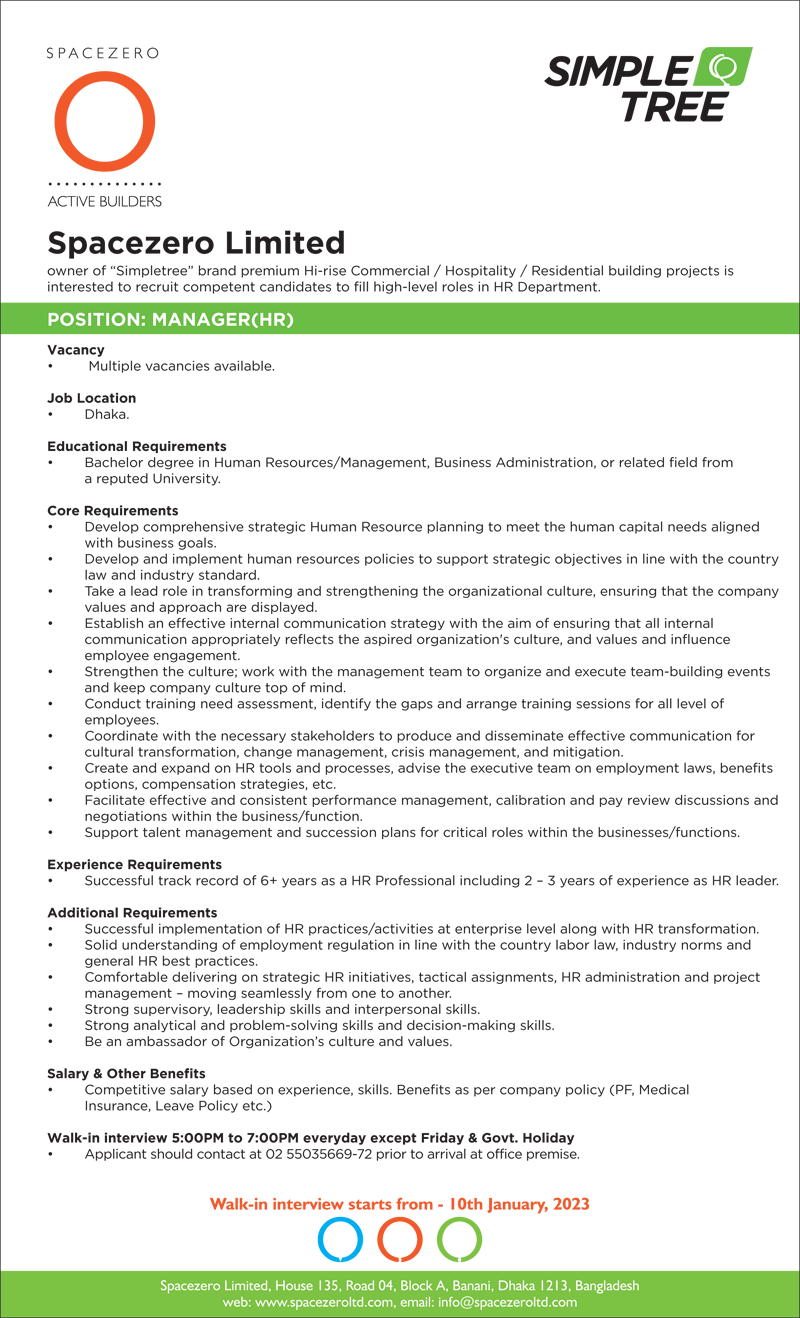 SPACEZERO

ACTIVE BUILDERS

SIMPLE TREE

Spacezero Limited

owner of "Simpletree" brand premium Hi-rise Commercial / Hospitality / Residential building projects is interested to recruit competent candidates to fill high-level roles in HR Department.

POSITION: MANAGER(HR)

Vacancy
• Multiple vacancies available.

Job Location
• Dhaka.

Educational Requirements
• Bachelor degree in Human Resources/Management, Business Administration, or related field from a reputed University.

Core Requirements
• Develop comprehensive strategic Human Resource planning to meet the human capital needs aligned with business goals.
• Develop and implement human resources policies to support strategic objectives in line with the country law and industry standard.
• Take a lead role in transforming and strengthening the organizational culture, ensuring that the company values and approach are displayed.
• Establish an effective internal communication strategy with the aim of ensuring that all internal communication appropriately reflects the aspired organization's culture, and values and influence employee engagement.
• Strengthen the culture; work with the management team to organize and execute team-building events and keep company culture top of mind.
• Conduct training need assessment, identify the gaps and arrange training sessions for all level of employees.
• Coordinate with the necessary stakeholders to produce and disseminate effective communication for cultural transformation, change management, crisis management, and mitigation.
• Create and expand on HR tools and processes, advise the executive team on employment laws, benefits options, compensation strategies, etc.
• Facilitate effective and consistent performance management, calibration and pay review discussions and negotiations within the business/function.
• Support talent management and succession plans for critical roles within the businesses/functions.

Experience Requirements
• Successful track record of 6+ years as a HR Professional including 2 – 3 years of experience as HR leader.

Additional Requirements
• Successful implementation of HR practices/activities at enterprise level along with HR transformation.
• Solid understanding of employment regulation in line with the country labor law, industry norms and general HR best practices.
• Comfortable delivering on strategic HR initiatives, tactical assignments, HR administration and project management – moving seamlessly from one to another.
• Strong supervisory, leadership skills and interpersonal skills.
• Strong analytical and problem-solving skills and decision-making skills.
• Be an ambassador of Organization's culture and values.

Salary & Other Benefits
• Competitive salary based on experience, skills. Benefits as per company policy (PF, Medical Insurance, Leave Policy etc.)

Walk-in interview 5:00PM to 7:00PM everyday except Friday & Govt. Holiday
• Applicant should contact at 02 55035669-72 prior to arrival at office premise.

Walk-in interview starts from - 10th January, 2023

Spacezero Limited, House 135, Road 04, Block A, Banani, Dhaka 1213, Bangladesh
web: www.spacezeroltd.com, email: info@spacezeroltd.com